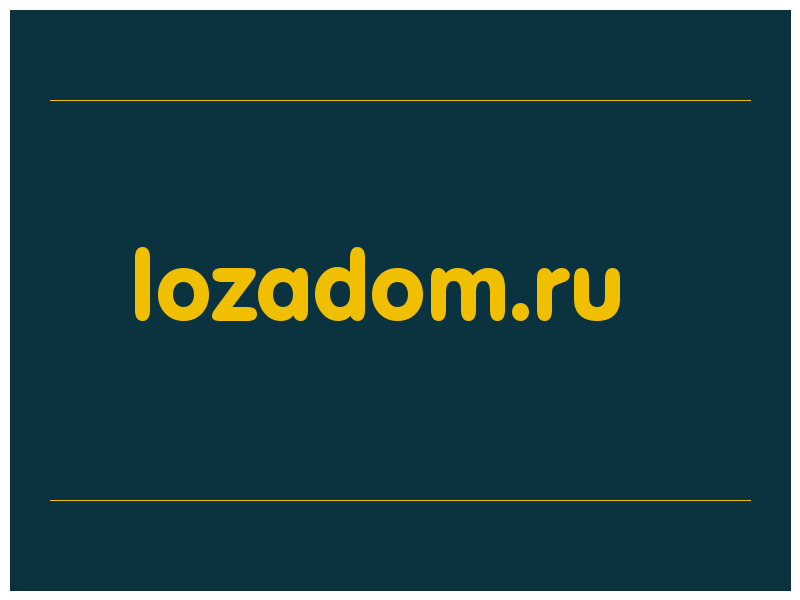 lozadom.ru